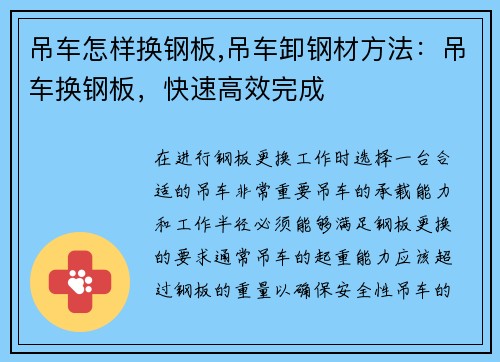 吊车怎样换钢板,吊车卸钢材方法：吊车换钢板，快速高效完成

在进行钢板更换工作时选择一台合适的吊车非常重要吊车的承载能力和工作半径必须能够满足钢板更换的要求通常吊车的起重能力应该超过钢板的重量以确保安全性吊车的